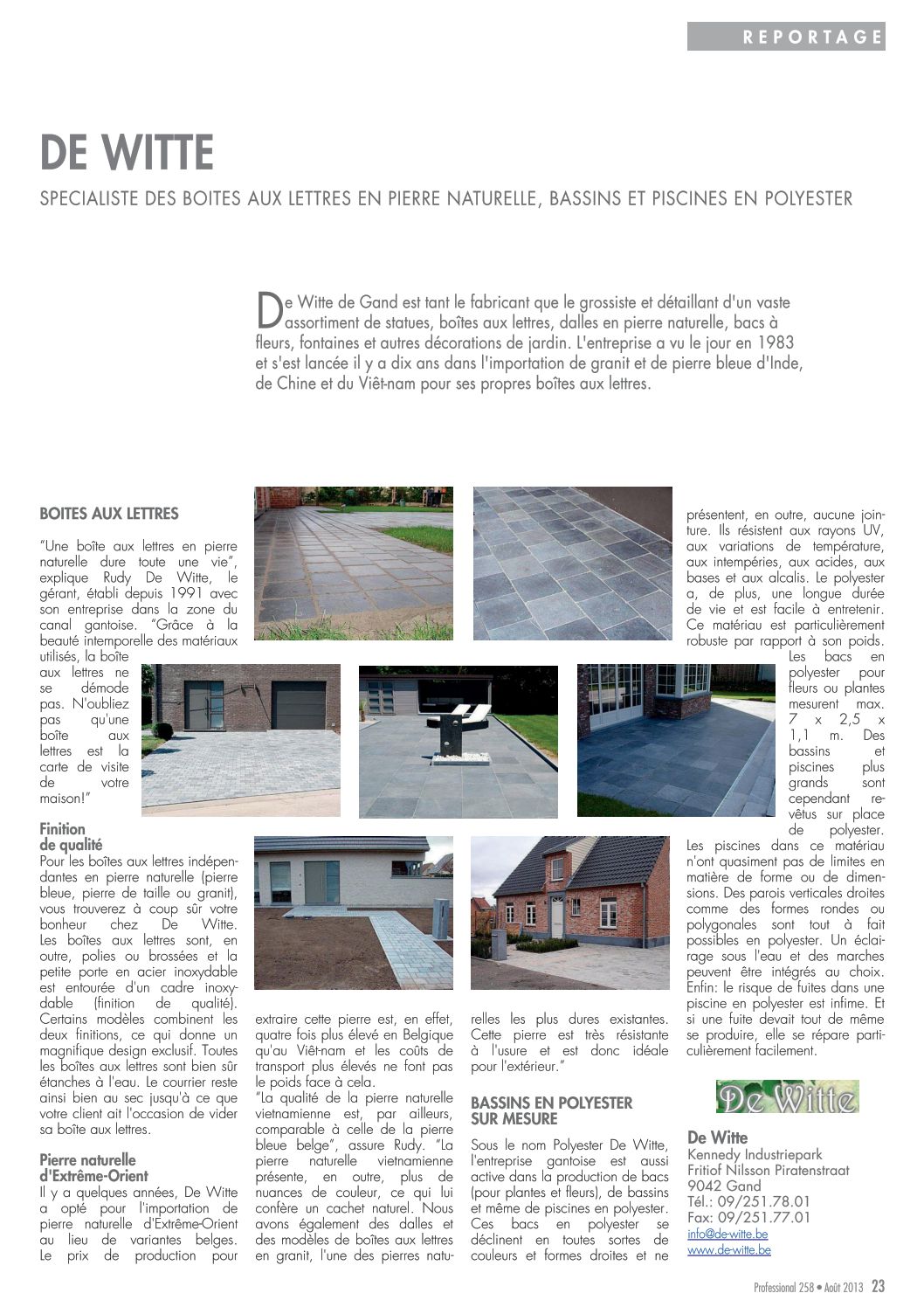 REPORTAGE

DE WITTE

SPECIALISTE DES BOITES AUX LETTRES EN PIERRE NATURELLE, BASSINS ET PISCINES EN POLYESTER

De Witte de Gand est tant le fabricant que le grossiste et détaillant d'un vaste assortiment de statues, boîtes aux lettres, dalles en pierre naturelle, bacs à fleurs, fontaines et autres décorations de jardin. L'entreprise a vu le jour en 1983 et s'est lancée il y a dix ans dans l'importation de granit et de pierre bleue d'Inde, de Chine et du Viêt-nam pour ses propres boîtes aux lettres.

BOITES AUX LETTRES

"Une boîte aux lettres en pierre naturelle dure toute une vie", explique Rudy De Witte, le gérant, établi depuis 1991 avec son entreprise dans la zone du canal gantoise. "Grâce à la beauté intemporelle des matériaux utilisés, la boîte aux lettres ne se démode pas. N'oubliez pas qu'une boîte aux lettres est la carte de visite de votre maison!"

Finition de qualité
Pour les boîtes aux lettres indépendantes en pierre naturelle (pierre bleue, pierre de taille ou granit), vous trouverez à coup sûr votre bonheur chez De Witte. Les boîtes aux lettres sont, en outre, polies ou brossées et la petite porte en acier inoxydable est entourée d'un cadre inoxydable (finition de qualité). Certains modèles combinent les deux finitions, ce qui donne un magnifique design exclusif. Toutes les boîtes aux lettres sont bien sûr étanches à l'eau. Le courrier reste ainsi bien au sec jusqu'à ce que votre client ait l'occasion de vider sa boîte aux lettres.

Pierre naturelle d'Extrême-Orient
Il y a quelques années, De Witte a opté pour l'importation de pierre naturelle d'Extrême-Orient au lieu de variantes belges. Le prix de production pour extraire cette pierre est, en effet, quatre fois plus élevé en Belgique qu'au Viêt-nam et les coûts de transport plus élevés ne font pas le poids face à cela.
"La qualité de la pierre naturelle vietnamienne est, par ailleurs, comparable à celle de la pierre bleue belge", assure Rudy. "La pierre naturelle vietnamienne présente, en outre, plus de nuances de couleur, ce qui lui confère un cachet naturel. Nous avons également des dalles et des modèles de boîtes aux lettres en granit, l'une des pierres naturelles les plus dures existantes. Cette pierre est très résistante à l'usure et est donc idéale pour l'extérieur."

BASSINS EN POLYESTER SUR MESURE

Sous le nom Polyester De Witte, l'entreprise gantoise est aussi active dans la production de bacs (pour plantes et fleurs), de bassins et même de piscines en polyester. Ces bacs en polyester se déclinent en toutes sortes de couleurs et formes droites et ne présentent, en outre, aucune jointure. Ils résistent aux rayons UV, aux variations de température, aux intempéries, aux acides, aux bases et aux alcalis. Le polyester a, de plus, une longue durée de vie et est facile à entretenir. Ce matériau est particulièrement robuste par rapport à son poids. Les bacs en polyester pour fleurs ou plantes mesurent max. 7 x 2,5 x 1,1 m. Des bassins et piscines plus grands sont cependant revêtus sur place de polyester. Les piscines dans ce matériau n'ont quasiment pas de limites en matière de forme ou de dimensions. Des parois verticales droites comme des formes rondes ou polygonales sont tout à fait possibles en polyester. Un éclairage sous l'eau et des marches peuvent être intégrés au choix. Enfin: le risque de fuites dans une piscine en polyester est infime. Et si une fuite devait tout de même se produire, elle se répare particulièrement facilement.

De Witte

De Witte
Kennedy Industriepark
Fritiof Nilsson Piratenstraat
9042 Gand
Tél.: 09/251.78.01
Fax: 09/251.77.01
info@de-witte.be
www.de-witte.be

Professional 258 • Août 2013 23